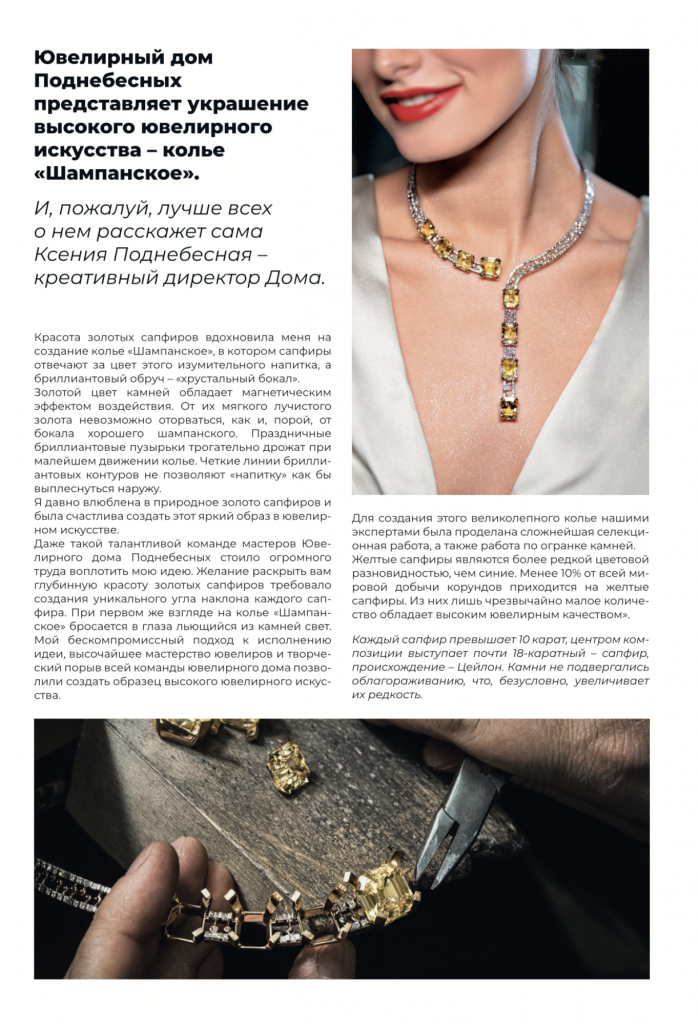 Ювелирный дом Поднебесных представляет украшение высокого ювелирного искусства – колье «Шампанское».

И, пожалуй, лучше всех о нем расскажет сама Ксения Поднебесная – креативный директор Дома.

Красота золотых сапфиров вдохновила меня на создание колье «Шампанское», в котором сапфиры отвечают за цвет этого изумительного напитка, а бриллиантовый обруч – «хрустальный бокал».
Золотой цвет камней обладает магнетическим эффектом воздействия. От их мягкого лучистого золота невозможно оторваться, как и, порой, от бокала хорошего шампанского. Праздничные бриллиантовые пузырьки трогательно дрожат при малейшем движении колье. Четкие линии бриллиантовых контуров не позволяют «напитку» как бы выплеснуться наружу.
Я давно влюблена в природное золото сапфиров и была счастлива создать этот яркий образ в ювелирном искусстве.
Даже такой талантливой команде мастеров Ювелирного дома Поднебесных стоило огромного труда воплотить мою идею. Желание раскрыть вам глубинную красоту золотых сапфиров требовало создания уникального угла наклона каждого сапфира. При первом же взгляде на колье «Шампанское» бросается в глаза льющийся из камней свет. Мой бескомпромиссный подход к исполнению идеи, высочайшее мастерство ювелиров и творческий порыв всей команды ювелирного дома позволили создать образец высокого ювелирного искусства.

Для создания этого великолепного колье нашими экспертами была проделана сложнейшая селекционная работа, а также работа по огранке камней. Желтые сапфиры являются более редкой цветовой разновидностью, чем синие. Менее 10% от всей мировой добычи корундов приходится на желтые сапфиры. Из них лишь чрезвычайно малое количество обладает высоким ювелирным качеством».

Каждый сапфир превышает 10 карат, центром композиции выступает почти 18-каратный – сапфир, происхождение – Цейлон. Камни не подвергались облагораживанию, что, безусловно, увеличивает их редкость.